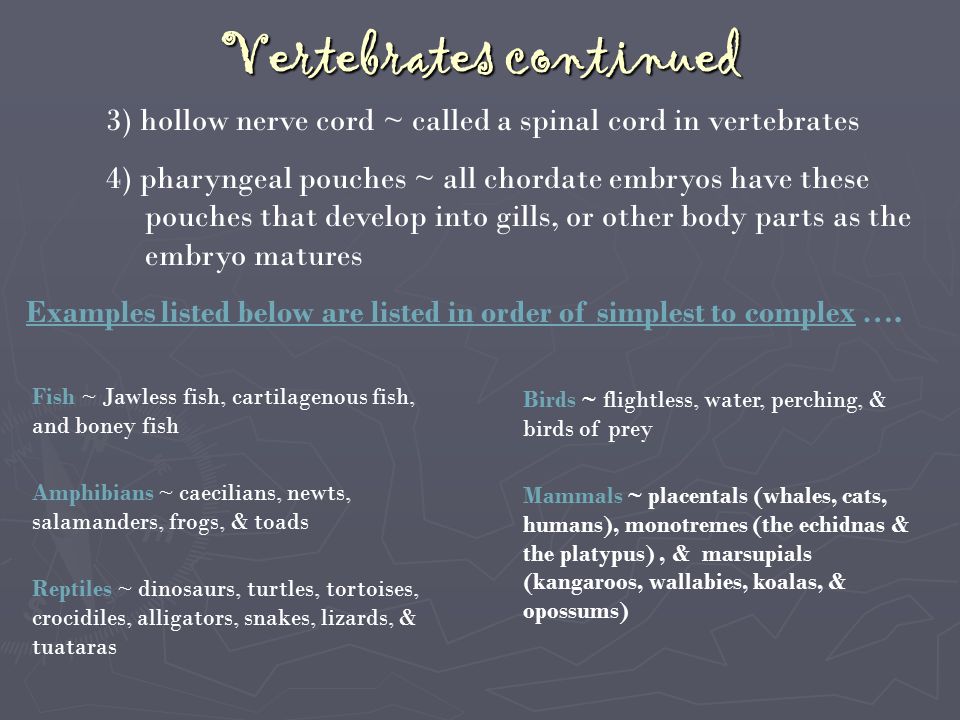 Vertebrates continued

3) hollow nerve cord ~ called a spinal cord in vertebrates

4) pharyngeal pouches ~ all chordate embryos have these pouches that develop into gills, or other body parts as the embryo matures

Examples listed below are listed in order of simplest to complex ….

Fish ~ Jawless fish, cartilagenous fish, and boney fish

Amphibians ~ caecilians, newts, salamanders, frogs, & toads

Reptiles ~ dinosaurs, turtles, tortoises, crocidiles, alligators, snakes, lizards, & tuataras

Birds ~ flightless, water, perching, & birds of prey

Mammals ~ placentals (whales, cats, humans), monotremes (the echidnas & the platypus) , & marsupials (kangaroos, wallabies, koalas, & opossums)